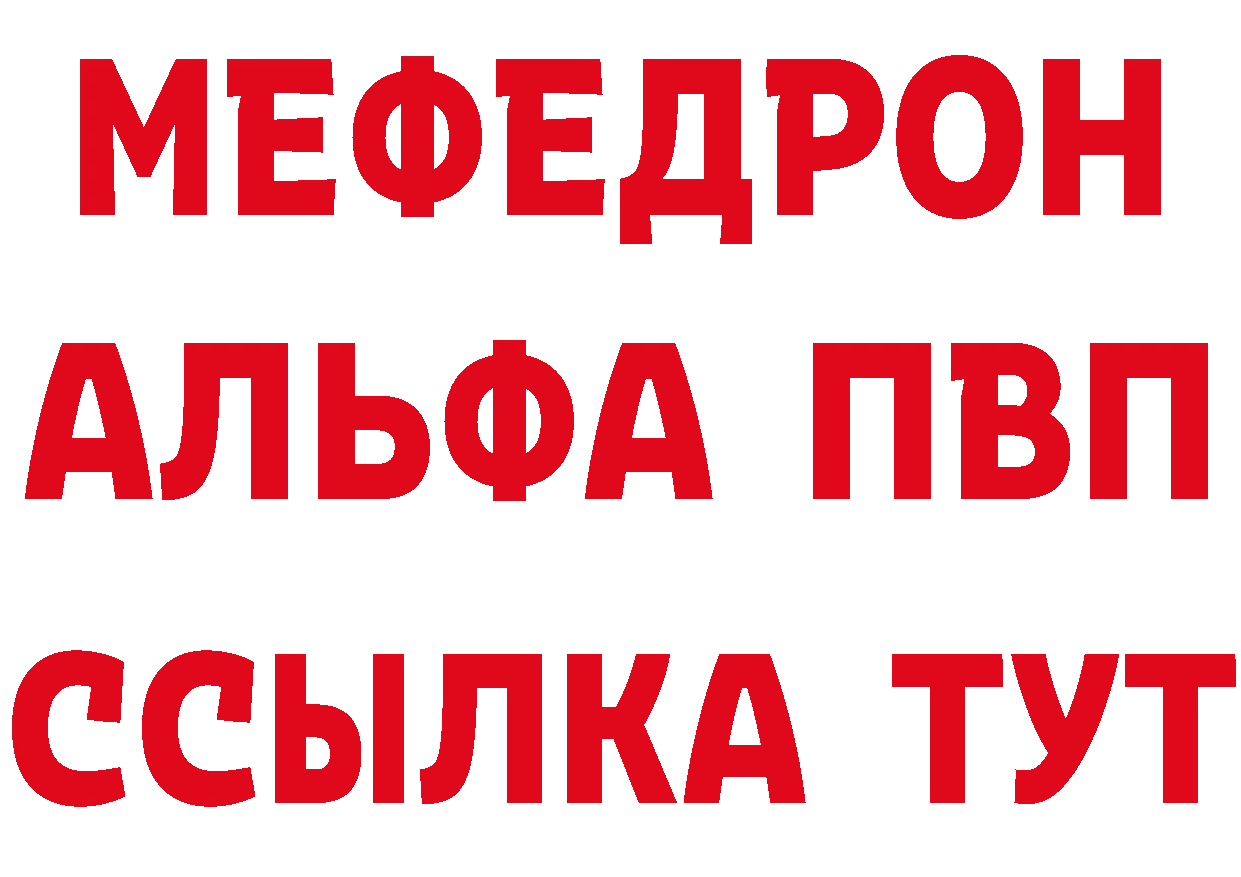 МЕФЕДРОН
АЛЬФА ПВП
ССЫЛКА ТУТ